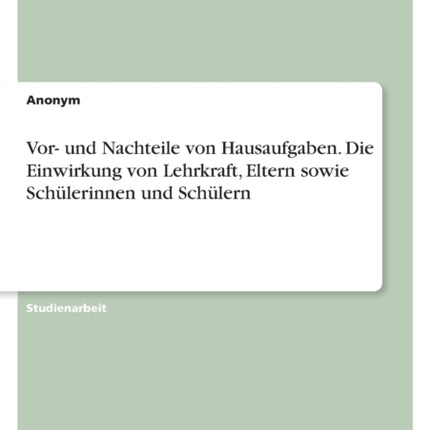 Anonym

Vor- und Nachteile von Hausaufgaben. Die Einwirkung von Lehrkraft, Eltern sowie Schülerinnen und Schülern

Studienarbeit